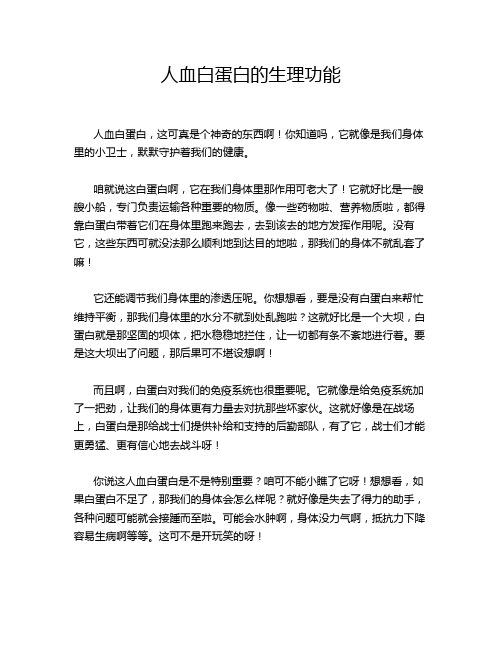 人血白蛋白的生理功能

人血白蛋白，这可真是个神奇的东西啊！你知道吗，它就像是我们身体里的小卫士，默默守护着我们的健康。

咱就说这白蛋白啊，它在我们身体里那作用可老大了！它就好比是一艘艘小船，专门负责运输各种重要的物质。像一些药物啦、营养物质啦，都得靠白蛋白带着它们在身体里跑来跑去，去到该去的地方发挥作用呢。没有它，这些东西可就没法那么顺利地到达目的地啦，那我们的身体不就乱套了嘛！

它还能调节我们身体里的渗透压呢。你想想看，要是没有白蛋白来帮忙维持平衡，那我们身体里的水分不就到处乱跑啦？这就好比是一个大坝，白蛋白就是那坚固的坝体，把水稳稳地拦住，让一切都有条不紊地进行着。要是这大坝出了问题，那后果可不堪设想啊！

而且啊，白蛋白对我们的免疫系统也很重要呢。它就像是给免疫系统加了一把劲，让我们的身体更有力量去对抗那些坏家伙。这就好像是在战场上，白蛋白是那给战士们提供补给和支持的后勤部队，有了它，战士们才能更勇猛、更有信心地去战斗呀！

你说这人血白蛋白是不是特别重要？咱可不能小瞧了它呀！想想看，如果白蛋白不足了，那我们的身体会怎么样呢？就好像是失去了得力的助手，各种问题可能就会接踵而至啦。可能会水肿啊，身体没力气啊，抵抗力下降容易生病啊等等。这可不是开玩笑的呀！